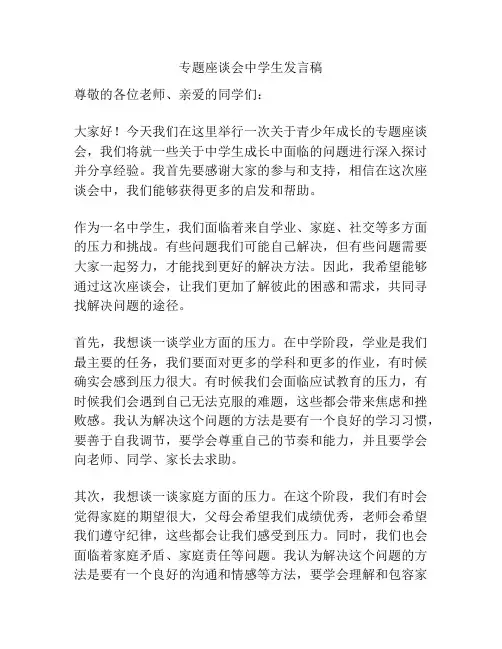 专题座谈会中学生发言稿

尊敬的各位老师、亲爱的同学们：

大家好！今天我们在这里举行一次关于青少年成长的专题座谈会，我们将就一些关于中学生成长中面临的问题进行深入探讨并分享经验。我首先要感谢大家的参与和支持，相信在这次座谈会中，我们能够获得更多的启发和帮助。

作为一名中学生，我们面临着来自学业、家庭、社交等多方面的压力和挑战。有些问题我们可能自己解决，但有些问题需要大家一起努力，才能找到更好的解决方法。因此，我希望能够通过这次座谈会，让我们更加了解彼此的困惑和需求，共同寻找解决问题的途径。

首先，我想谈一谈学业方面的压力。在中学阶段，学业是我们最主要的任务，我们要面对更多的学科和更多的作业，有时候确实会感到压力很大。有时候我们会面临应试教育的压力，有时候我们会遇到自己无法克服的难题，这些都会带来焦虑和挫败感。我认为解决这个问题的方法是要有一个良好的学习习惯，要善于自我调节，要学会尊重自己的节奏和能力，并且要学会向老师、同学、家长去求助。

其次，我想谈一谈家庭方面的压力。在这个阶段，我们有时会觉得家庭的期望很大，父母会希望我们成绩优秀，老师会希望我们遵守纪律，这些都会让我们感受到压力。同时，我们也会面临着家庭矛盾、家庭责任等问题。我认为解决这个问题的方法是要有一个良好的沟通和情感等方法，要学会理解和包容家